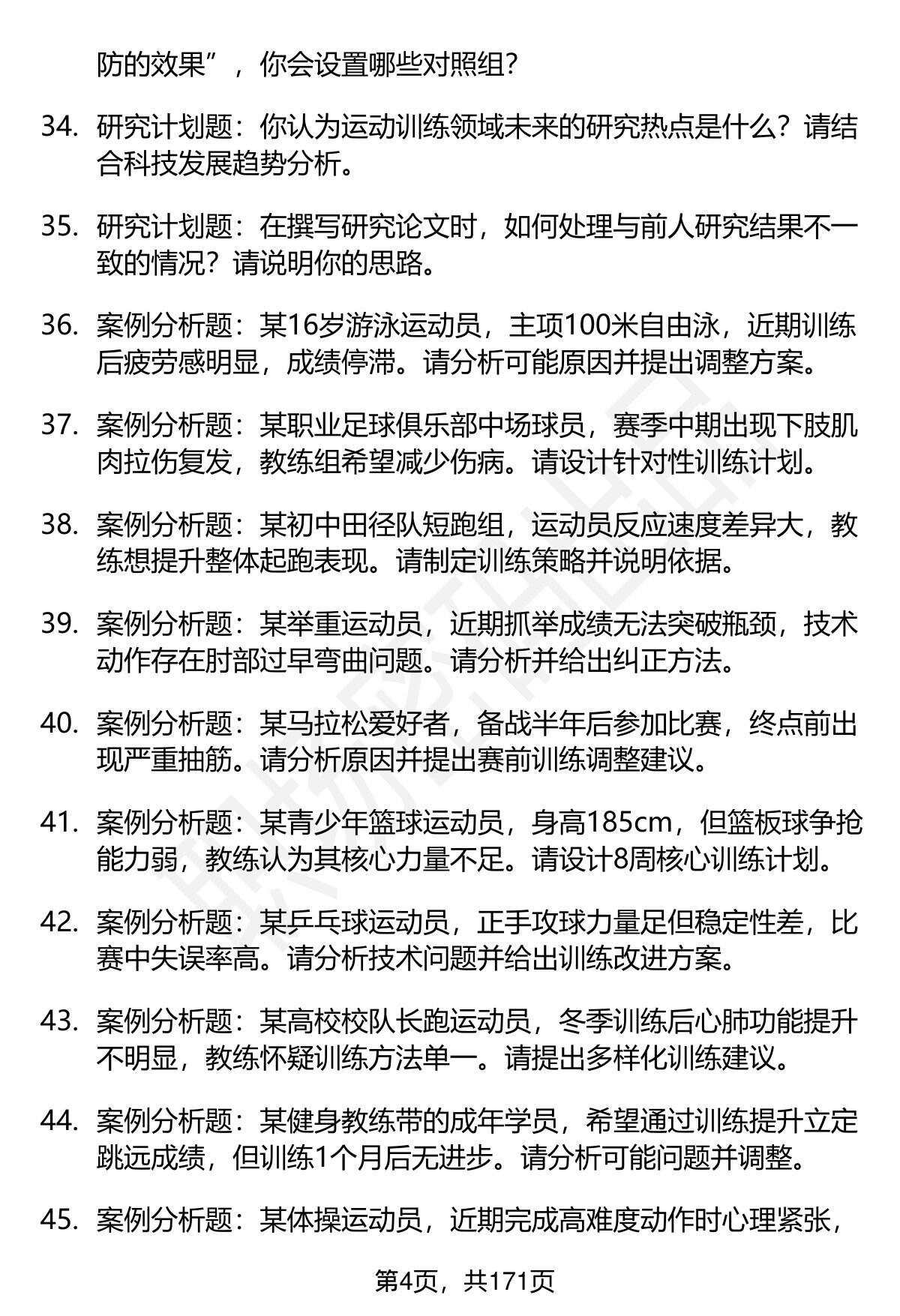 防的效果”，你会设置哪些对照组?

34. 研究计划题：你认为运动训练领域未来的研究热点是什么？请结合科技发展趋势分析。

35. 研究计划题：在撰写研究论文时，如何处理与前人研究结果不一致的情况？请说明你的思路。

36. 案例分析题：某16岁游泳运动员，主项100米自由泳，近期训练后疲劳感明显，成绩停滞。请分析可能原因并提出调整方案。

37. 案例分析题：某职业足球俱乐部中场球员，赛季中期出现下肢肌肉拉伤复发，教练组希望减少伤病。请设计针对性训练计划。

38. 案例分析题：某初中田径队短跑组，运动员反应速度差异大，教练想提升整体起跑表现。请制定训练策略并说明依据。

39. 案例分析题：某举重运动员，近期抓举成绩无法突破瓶颈，技术动作存在肘部过早弯曲问题。请分析并给出纠正方法。

40. 案例分析题：某马拉松爱好者，备战半年后参加比赛，终点前出现严重抽筋。请分析原因并提出赛前训练调整建议。

41. 案例分析题：某青少年篮球运动员，身高185cm，但篮板球争抢能力弱，教练认为其核心力量不足。请设计8周核心训练计划。

42. 案例分析题：某乒乓球运动员，正手攻球力量足但稳定性差，比赛中失误率高。请分析技术问题并给出训练改进方案。

43. 案例分析题：某高校校队长跑运动员，冬季训练后心肺功能提升不明显，教练怀疑训练方法单一。请提出多样化训练建议。

44. 案例分析题：某健身教练带的成年学员，希望通过训练提升立定跳远成绩，但训练1个月后无进步。请分析可能问题并调整。

45. 案例分析题：某体操运动员，近期完成高难度动作时心理紧张，

第4页，共171页